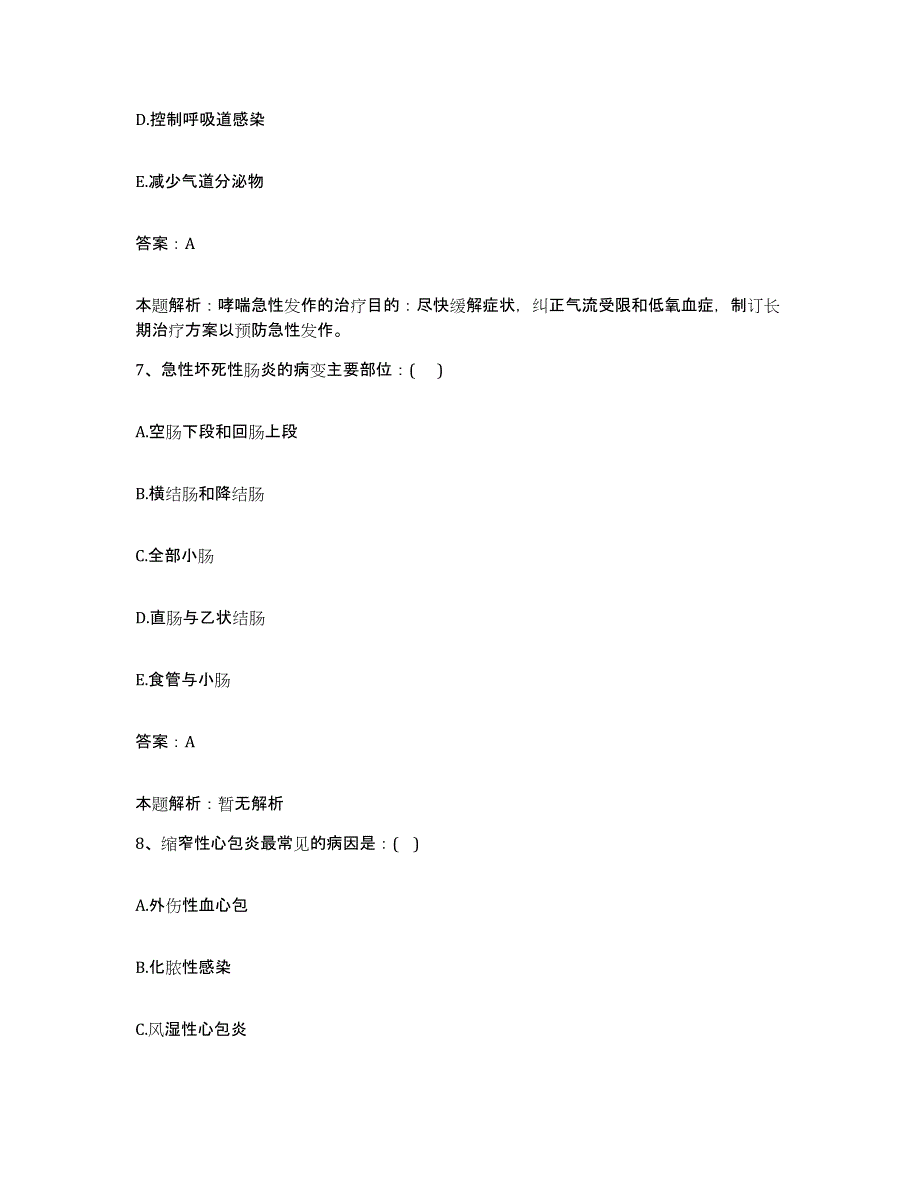 D.控制呼吸道感染

E.减少气道分泌物

答案：A

本题解析：哮喘急性发作的治疗目的：尽快缓解症状，纠正气流受限和低氧血症，制订长期治疗方案以预防急性发作。

7、急性坏死性肠炎的病变主要部位：(    )

A.空肠下段和回肠上段

B.横结肠和降结肠

C.全部小肠

D.直肠与乙状结肠

E.食管与小肠

答案：A

本题解析：暂无解析

8、缩窄性心包炎最常见的病因是：(   )

A.外伤性血心包

B.化脓性感染

C.风湿性心包炎